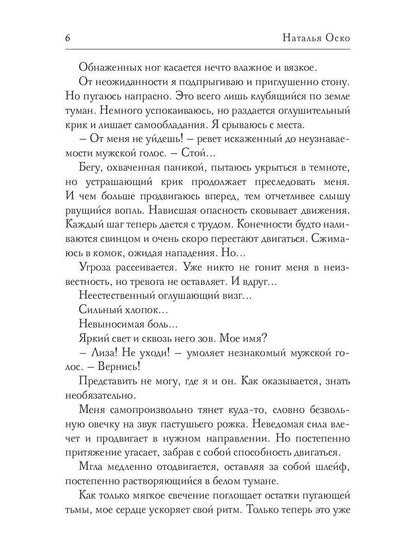 6 Наталья Оско

Обнаженных ног касается нечто влажное и вязкое.

От неожиданности я подпрыгиваю и приглушенно стону. Но пугаюсь напрасно. Это всего лишь клубящийся по земле туман. Немного успокаиваюсь, но раздается оглушительный крик и лишает самообладания. Я срываюсь с места.

– От меня не уйдешь! – ревет искаженный до неузнаваемости мужской голос. – Стой…

Бегу, охваченная паникой, пытаюсь укрыться в темноте, но устрашающий крик продолжает преследовать меня. И чем больше продвигаюсь вперед, тем отчетливее слышу рвущийся вопль. Нависшая опасность сковывает движения. Каждый шаг теперь дается с трудом. Конечности будто наливаются свинцом и очень скоро перестают двигаться. Сжимаюсь в комок, ожидая нападения. Но…

Угроза рассеивается. Уже никто не гонит меня в неизвестность, но тревога не оставляет. И вдруг…

Неестественный оглушающий визг…

Сильный хлопок…

Невыносимая боль…

Яркий свет и сквозь него зов. Мое имя?

– Лиза! Не уходи! – умоляет незнакомый мужской голос. – Вернись!

Представить не могу, где я и он. Как оказывается, знать необязательно.

Меня самопроизвольно тянет куда-то, словно безвольную овечку на звук пастушьего рожка. Неведомая сила влечет и продвигает в нужном направлении. Но постепенно притяжение угасает, забрав с собой способность двигаться.

Мгла медленно отодвигается, оставляя за собой шлейф, постепенно растворяющийся в белом тумане.

Как только мягкое свечение поглощает остатки пугающей тьмы, мое сердце ускоряет свой ритм. Только теперь это уже